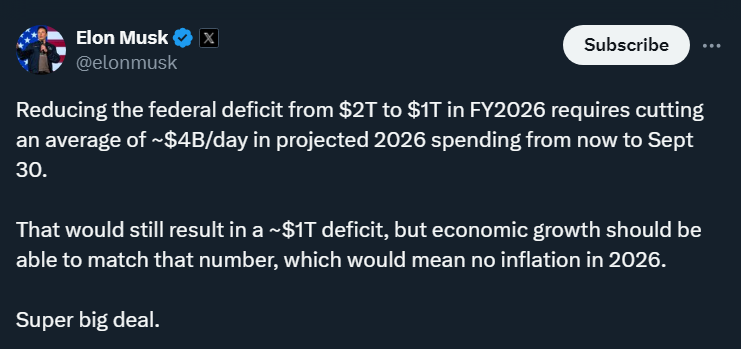 Elon Musk
@elonmusk

Subscribe

Reducing the federal deficit from \$2T to \$1T in FY2026 requires cutting an average of ~\$4B/day in projected 2026 spending from now to Sept 30.

That would still result in a ~\$1T deficit, but economic growth should be able to match that number, which would mean no inflation in 2026.

Super big deal.